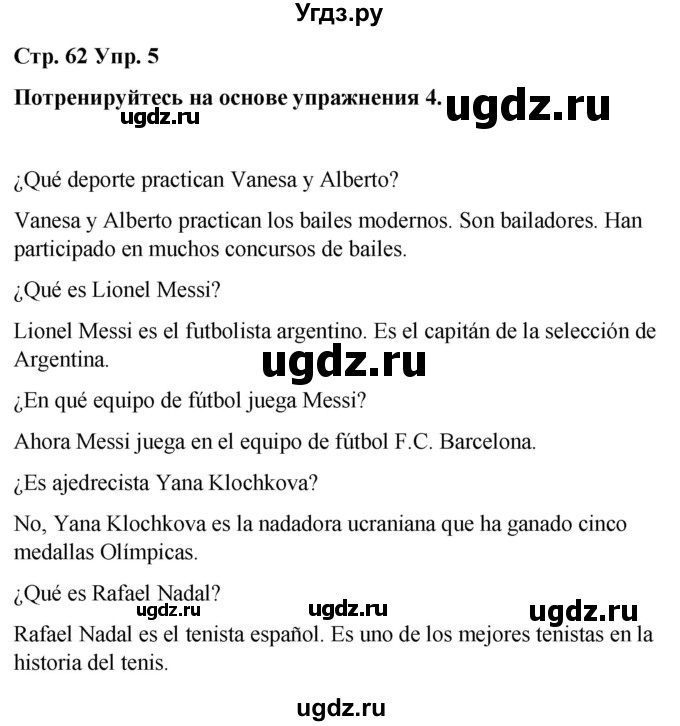 Угдз.ру

Стр. 62 Упр. 5

Потренируйтесь на основе упражнения 4. ugdz.ru

ugdz.ru

¿Qué deporte practican Vanesa y Alberto?

Vanesa y Alberto practican los bailes modernos. Son bailadores. Han participado en muchos concursos de bailes.

¿Qué es Lionel Messi?

Lionel Messi es el futbolista argentino. Es el capitán de la selección de Argentina.

ugdz.ru

¿En qué equipo de fútbol juega Messi?

Ahora Messi juega en el equipo de fútbol F.C. Barcelona.

¿Es ajedrecista Yana Klochkova?

No, Yana Klochkova es la nadadora ucraniana que ha ganado cinco medallas Olímpicas.

¿Qué es Rafael Nadal?

ugdz.ru ugdz.ru ugdz.ru

Rafael Nadal es el tenista español. Es uno de los mejores tenistas en la historia del tenis.

ugdz.ru